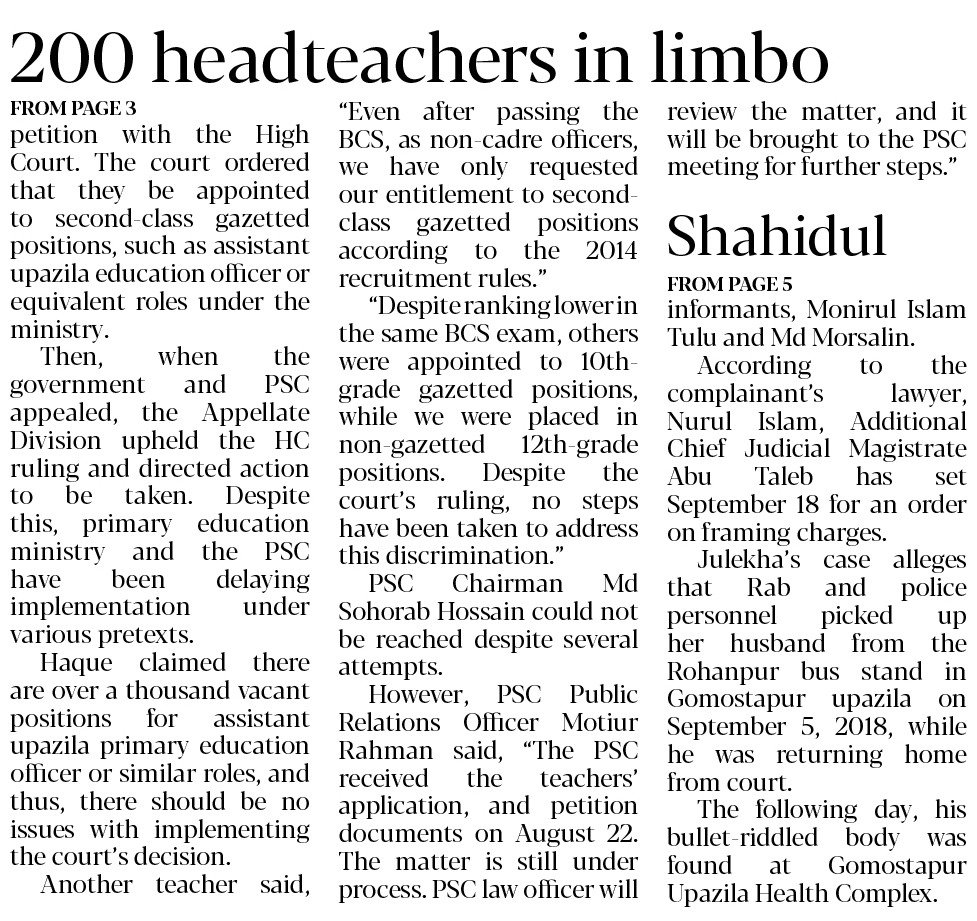 200 headteachers in limbo

FROM PAGE 3

petition with the High Court. The court ordered that they be appointed to second-class gazetted positions, such as assistant upazila education officer or equivalent roles under the ministry.

Then, when the government and PSC appealed, the Appellate Division upheld the HC ruling and directed action to be taken. Despite this, primary education ministry and the PSC have been delaying implementation under various pretexts.

Haque claimed there are over a thousand vacant positions for assistant upazila primary education officer or similar roles, and thus, there should be no issues with implementing the court's decision.

Another teacher said, "Even after passing the BCS, as non-cadre officers, we have only requested our entitlement to second-class gazetted positions according to the 2014 recruitment rules."

"Despite ranking lower in the same BCS exam, others were appointed to 10th-grade gazetted positions, while we were placed in non-gazetted 12th-grade positions. Despite the court's ruling, no steps have been taken to address this discrimination."

PSC Chairman Md Sohorab Hossain could not be reached despite several attempts.

However, PSC Public Relations Officer Motiur Rahman said, "The PSC received the teachers' application, and petition documents on August 22. The matter is still under process. PSC law officer will review the matter, and it will be brought to the PSC meeting for further steps."

Shahidul

FROM PAGE 5

informants, Monirul Islam Tulu and Md Morsalin.

According to the complainant's lawyer, Nurul Islam, Additional Chief Judicial Magistrate Abu Taleb has set September 18 for an order on framing charges.

Julekha's case alleges that Rab and police personnel picked up her husband from the Rohanpur bus stand in Gomostapur upazila on September 5, 2018, while he was returning home from court.

The following day, his bullet-riddled body was found at Gomostapur Upazila Health Complex.